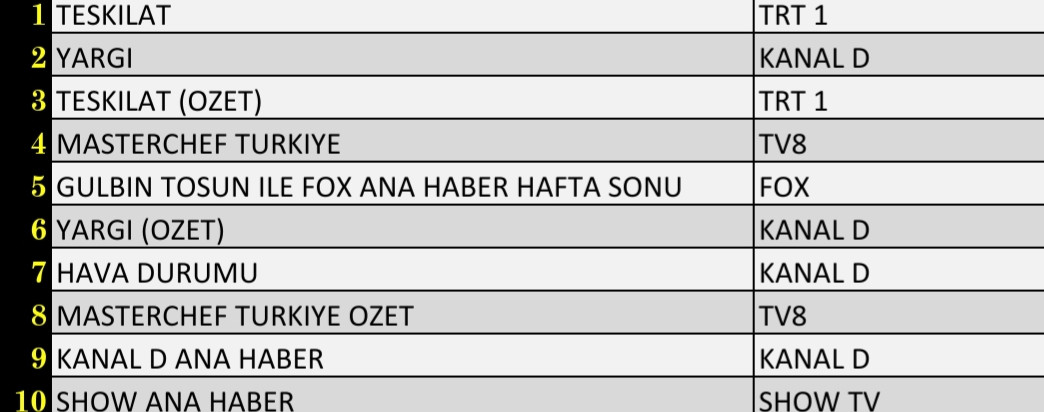 | 1 | TESKILAT | TRT 1 |
|---|---|---|
| 2 | YARGI | KANAL D |
| 3 | TESKILAT (OZET) | TRT 1 |
| 4 | MASTERCHEF TURKIYE | TV8 |
| 5 | GULBIN TOSUN ILE FOX ANA HABER HAFTA SONU | FOX |
| 6 | YARGI (OZET) | KANAL D |
| 7 | HAVA DURUMU | KANAL D |
| 8 | MASTERCHEF TURKIYE OZET | TV8 |
| 9 | KANAL D ANA HABER | KANAL D |
| 10 | SHOW ANA HABER | SHOW TV |